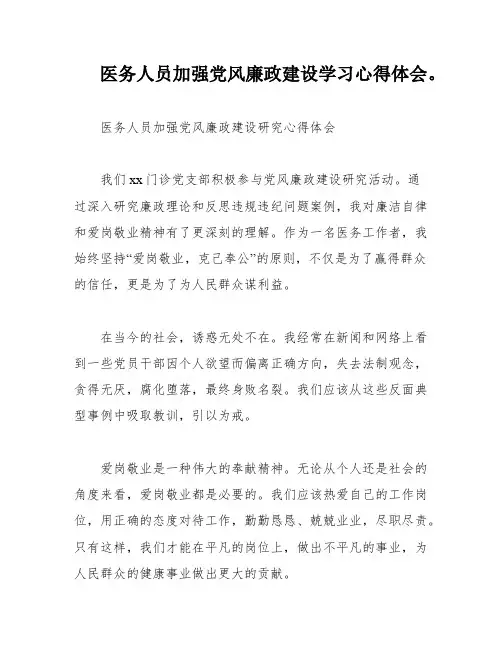 医务人员加强党风廉政建设学习心得体会。

医务人员加强党风廉政建设研究心得体会

我们xx门诊党支部积极参与党风廉政建设研究活动。通过深入研究廉政理论和反思违规违纪问题案例，我对廉洁自律和爱岗敬业精神有了更深刻的理解。作为一名医务工作者，我始终坚持“爱岗敬业，克己奉公”的原则，不仅是为了赢得群众的信任，更是为了为人民群众谋利益。

在当今的社会，诱惑无处不在。我经常在新闻和网络上看到一些党员干部因个人欲望而偏离正确方向，失去法制观念，贪得无厌，腐化堕落，最终身败名裂。我们应该从这些反面典型事例中吸取教训，引以为戒。

爱岗敬业是一种伟大的奉献精神。无论从个人还是社会的角度来看，爱岗敬业都是必要的。我们应该热爱自己的工作岗位，用正确的态度对待工作，勤勤恳恳、兢兢业业，尽职尽责。只有这样，我们才能在平凡的岗位上，做出不平凡的事业，为人民群众的健康事业做出更大的贡献。